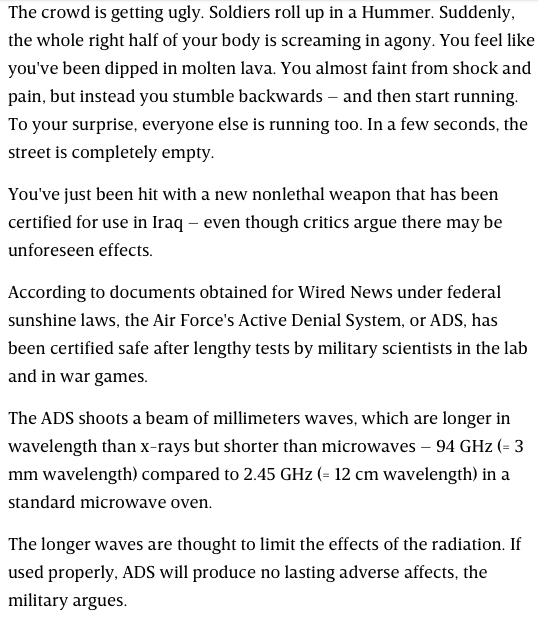 The crowd is getting ugly. Soldiers roll up in a Hummer. Suddenly, the whole right half of your body is screaming in agony. You feel like you've been dipped in molten lava. You almost faint from shock and pain, but instead you stumble backwards – and then start running. To your surprise, everyone else is running too. In a few seconds, the street is completely empty.

You've just been hit with a new nonlethal weapon that has been certified for use in Iraq – even though critics argue there may be unforeseen effects.

According to documents obtained for Wired News under federal sunshine laws, the Air Force's Active Denial System, or ADS, has been certified safe after lengthy tests by military scientists in the lab and in war games.

The ADS shoots a beam of millimeters waves, which are longer in wavelength than x-rays but shorter than microwaves – 94 GHz (= 3 mm wavelength) compared to 2.45 GHz (= 12 cm wavelength) in a standard microwave oven.

The longer waves are thought to limit the effects of the radiation. If used properly, ADS will produce no lasting adverse affects, the military argues.